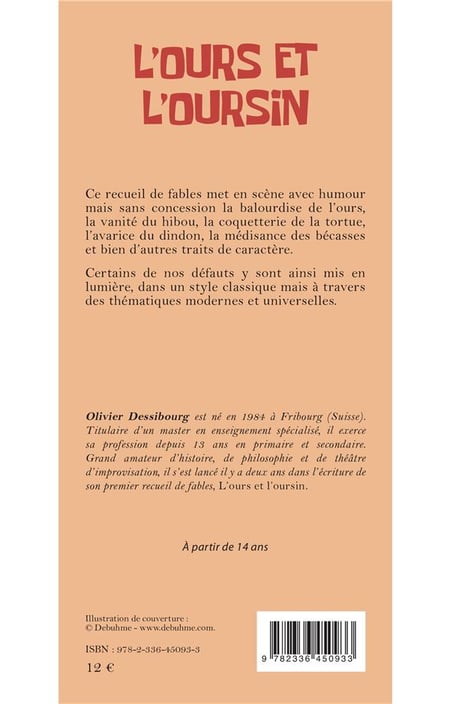 L'OURS ET L'OURSIN

Ce recueil de fables met en scène avec humour mais sans concession la balourdise de l'ours, la vanité du hibou, la coquetterie de la tortue, l'avarice du dindon, la médisance des bécasses et bien d'autres traits de caractère.

Certains de nos défauts y sont ainsi mis en lumière, dans un style classique mais à travers des thématiques modernes et universelles.

Olivier Dessibourg est né en 1984 à Fribourg (Suisse). Titulaire d'un master en enseignement spécialisé, il exerce sa profession depuis 13 ans en primaire et secondaire. Grand amateur d'histoire, de philosophie et de théâtre d'improvisation, il s'est lancé il y a deux ans dans l'écriture de son premier recueil de fables, L'ours et l'oursin.

À partir de 14 ans

Illustration de couverture :
© Debuhme - www.debuhme.com.

ISBN : 978-2-336-45093-3

12 €

9 782336 450933